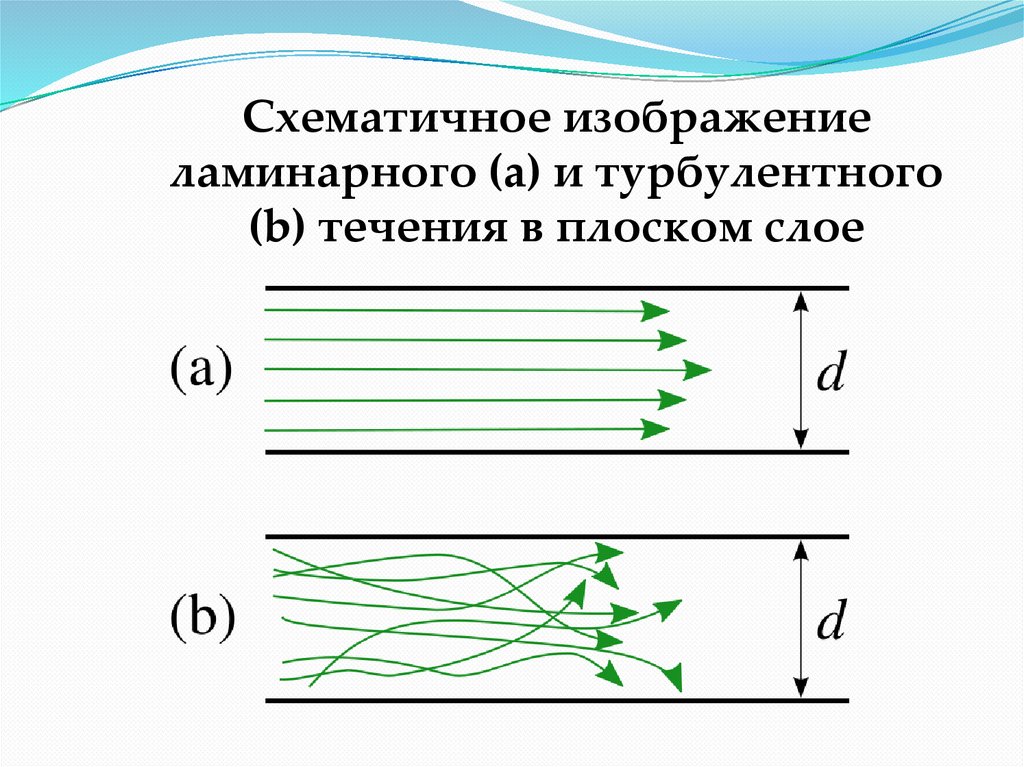 Схематичное изображение ламинарного (a) и турбулентного (b) течения в плоском слое

(a)

$d$

(b)

$d$